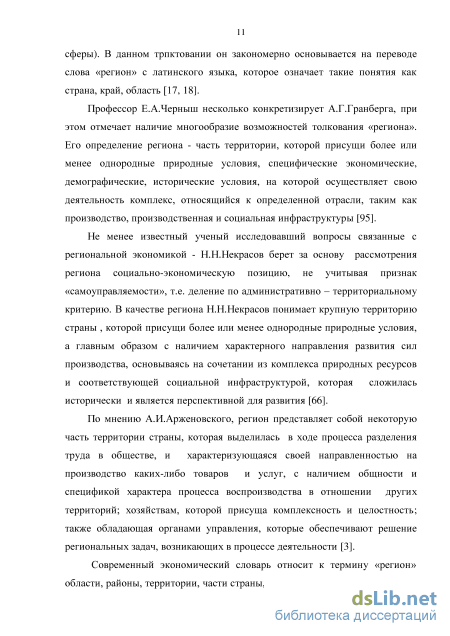 11

сферы). В данном трпктовании он закономерно основывается на переводе слова «регион» с латинского языка, которое означает такие понятия как страна, край, область [17, 18].

Профессор Е.А.Черныш несколько конкретизирует А.Г.Гранберга, при этом отмечает наличие многообразие возможностей толкования «региона». Его определение региона - часть территории, которой присущи более или менее однородные природные условия, специфические экономические, демографические, исторические условия, на которой осуществляет свою деятельность комплекс, относящийся к определенной отрасли, таким как производство, производственная и социальная инфраструктуры [95].

Не менее известный ученый исследовавший вопросы связанные с региональной экономикой - Н.Н.Некрасов берет за основу рассмотрения региона социально-экономическую позицию, не учитывая признак «самоуправляемости», т.е. деление по административно – территориальному критерию. В качестве региона Н.Н.Некрасов понимает крупную территорию страны , которой присущи более или менее однородные природные условия, а главным образом с наличием характерного направления развития сил производства, основываясь на сочетании из комплекса природных ресурсов и соответствующей социальной инфраструктурой, которая сложилась исторически и является перспективной для развития [66].

По мнению А.И.Арженовского, регион представляет собой некоторую часть территории страны, которая выделилась в ходе процесса разделения труда в обществе, и характеризующаяся своей направленностью на производство каких-либо товаров и услуг, с наличием общности и спецификой характера процесса воспроизводства в отношении других территорий; хозяйствам, которой присуща комплексность и целостность; также обладающая органами управления, которые обеспечивают решение региональных задач, возникающих в процессе деятельности [3].

Современный экономический словарь относит к термину «регион» области, районы, территории, части страны,

dsLib.net
библиотека диссертаций